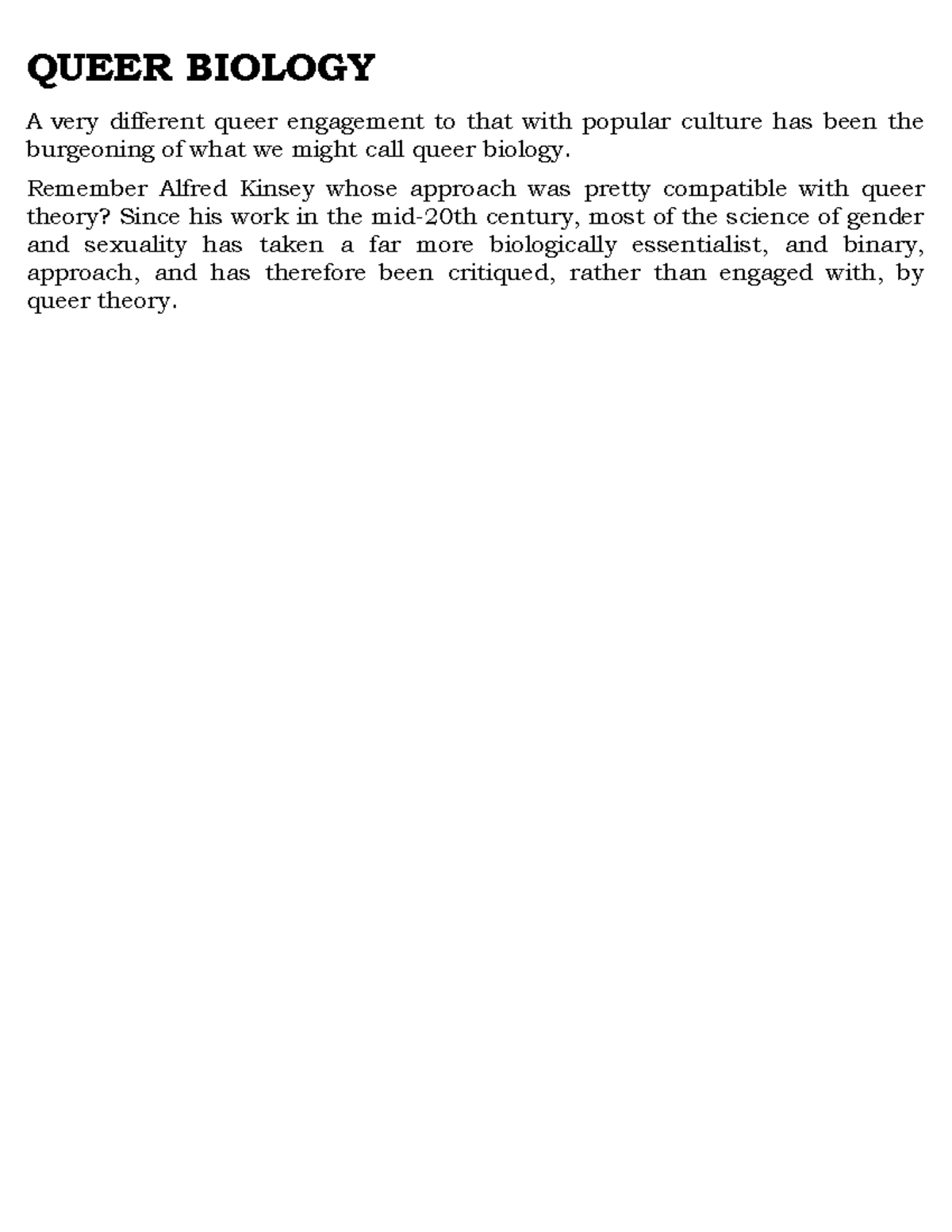 QUEER BIOLOGY

A very different queer engagement to that with popular culture has been the burgeoning of what we might call queer biology.

Remember Alfred Kinsey whose approach was pretty compatible with queer theory? Since his work in the mid-20th century, most of the science of gender and sexuality has taken a far more biologically essentialist, and binary, approach, and has therefore been critiqued, rather than engaged with, by queer theory.